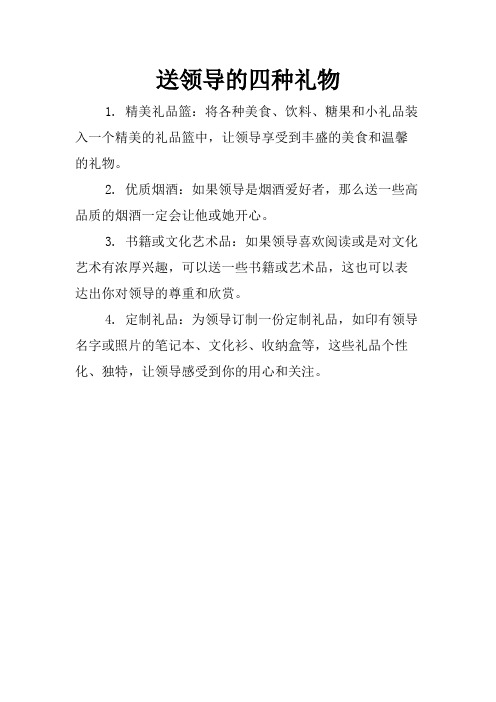 送领导的四种礼物

1. 精美礼品篮：将各种美食、饮料、糖果和小礼品装入一个精美的礼品篮中，让领导享受到丰盛的美食和温馨的礼物。

2. 优质烟酒：如果领导是烟酒爱好者，那么送一些高品质的烟酒一定会让他或她开心。

3. 书籍或文化艺术品：如果领导喜欢阅读或是对文化艺术有浓厚兴趣，可以送一些书籍或艺术品，这也可以表达出你对领导的尊重和欣赏。

4. 定制礼品：为领导订制一份定制礼品，如印有领导名字或照片的笔记本、文化衫、收纳盒等，这些礼品个性化、独特，让领导感受到你的用心和关注。